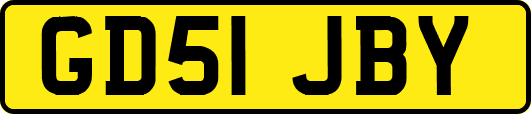 GD51 JBY